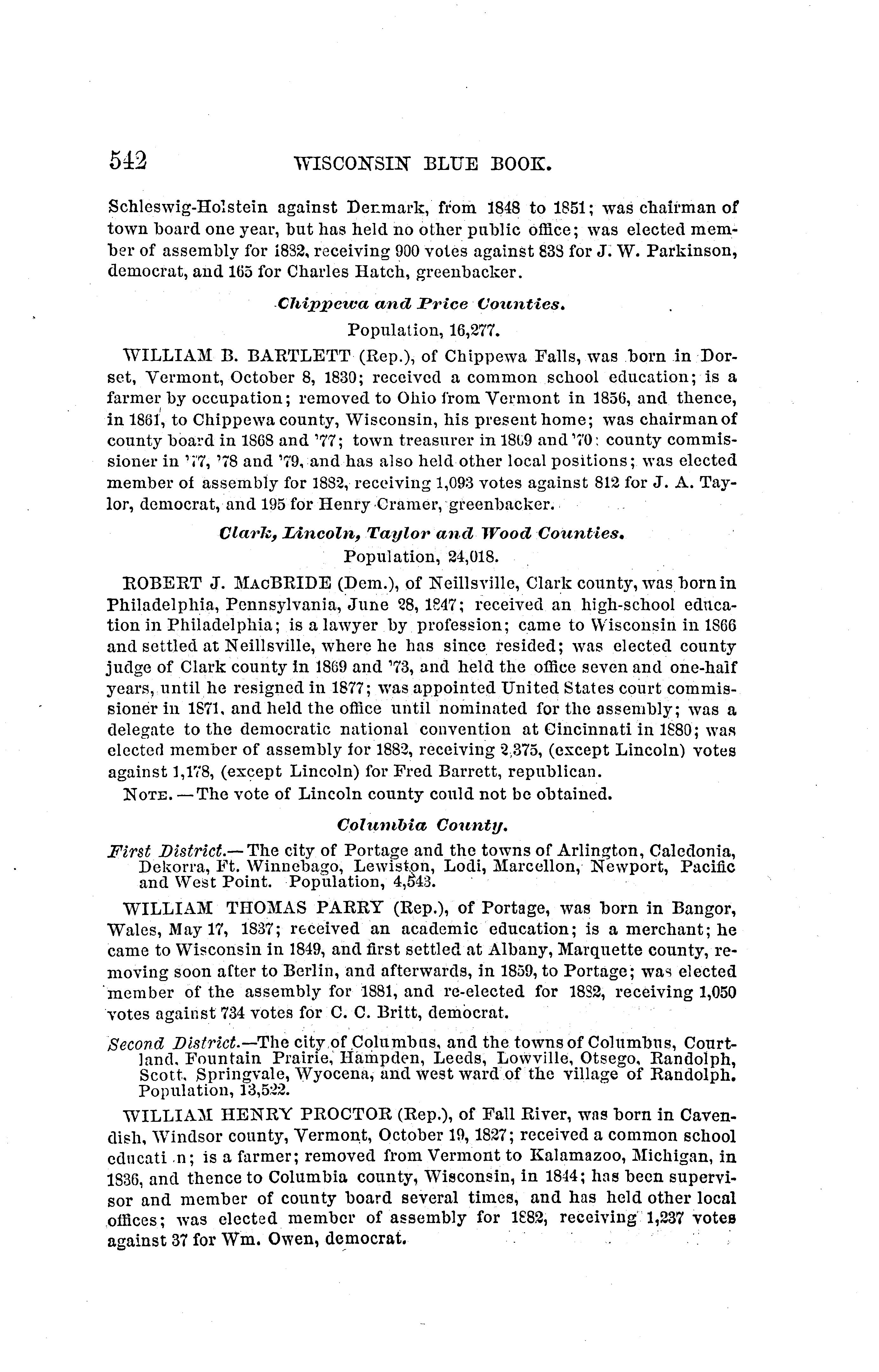 542 WISCONSIN BLUE BOOK.

Schleswig-Holstein against Denmark, from 1848 to 1851; was chairman of town board one year, but has held no other public office; was elected member of assembly for 1882, receiving 900 votes against 838 for J. W. Parkinson, democrat, and 165 for Charles Hatch, greenbacker.

Chippewa and Price Counties.
Population, 16,277.

WILLIAM B. BARTLETT (Rep.), of Chippewa Falls, was born in Dorset, Vermont, October 8, 1830; received a common school education; is a farmer by occupation; removed to Ohio from Vermont in 1856, and thence, in 1861, to Chippewa county, Wisconsin, his present home; was chairman of county board in 1868 and '77; town treasurer in 1869 and '70; county commissioner in '77, '78 and '79, and has also held other local positions; was elected member of assembly for 1882, receiving 1,093 votes against 812 for J. A. Taylor, democrat, and 195 for Henry Cramer, greenbacker.

Clark, Lincoln, Taylor and Wood Counties.
Population, 24,018.

ROBERT J. MACBRIDE (Dem.), of Neillsville, Clark county, was born in Philadelphia, Pennsylvania, June 28, 1847; received an high-school education in Philadelphia; is a lawyer by profession; came to Wisconsin in 1866 and settled at Neillsville, where he has since resided; was elected county judge of Clark county in 1869 and '73, and held the office seven and one-half years, until he resigned in 1877; was appointed United States court commissioner in 1871, and held the office until nominated for the assembly; was a delegate to the democratic national convention at Cincinnati in 1880; was elected member of assembly for 1882, receiving 2,375, (except Lincoln) votes against 1,178, (except Lincoln) for Fred Barrett, republican.

NOTE.—The vote of Lincoln county could not be obtained.

Columbia County.

First District.—The city of Portage and the towns of Arlington, Caledonia, Dekorra, Ft. Winnebago, Lewiston, Lodi, Marcellon, Newport, Pacific and West Point. Population, 4,543.

WILLIAM THOMAS PARRY (Rep.), of Portage, was born in Bangor, Wales, May 17, 1837; received an academic education; is a merchant; he came to Wisconsin in 1849, and first settled at Albany, Marquette county, removing soon after to Berlin, and afterwards, in 1859, to Portage; was elected member of the assembly for 1881, and re-elected for 1882, receiving 1,050 votes against 734 votes for C. C. Britt, democrat.

Second District.—The city of Columbus, and the towns of Columbus, Courtland, Fountain Prairie, Hampden, Leeds, Lowville, Otsego, Randolph, Scott, Springvale, Wyocena, and west ward of the village of Randolph. Population, 13,522.

WILLIAM HENRY PROCTOR (Rep.), of Fall River, was born in Cavendish, Windsor county, Vermont, October 19, 1827; received a common school educati n; is a farmer; removed from Vermont to Kalamazoo, Michigan, in 1836, and thence to Columbia county, Wisconsin, in 1844; has been supervisor and member of county board several times, and has held other local offices; was elected member of assembly for 1882, receiving 1,237 votes against 37 for Wm. Owen, democrat.